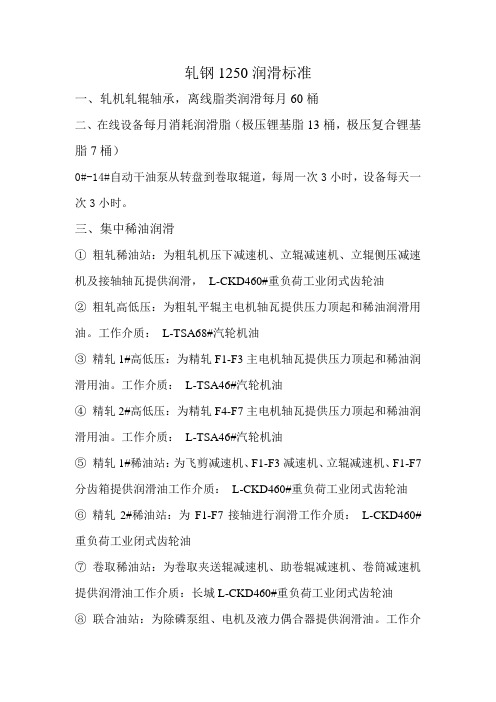 轧钢 1250 润滑标准

一、轧机轧辊轴承，离线脂类润滑每月 60 桶

二、在线设备每月消耗润滑脂（极压锂基脂 13 桶，极压复合锂基脂 7 桶）

0#-14#自动干油泵从转盘到卷取辊道，每周一次 3 小时，设备每天一次 3 小时。

三、集中稀油润滑

① 粗轧稀油站：为粗轧机压下减速机、立辊减速机、立辊侧压减速机及接轴轴瓦提供润滑， L-CKD460#重负荷工业闭式齿轮油

② 粗轧高低压：为粗轧平辊主电机轴瓦提供压力顶起和稀油润滑用油。工作介质： L-TSA68#汽轮机油

③ 精轧 1#高低压：为精轧 F1-F3 主电机轴瓦提供压力顶起和稀油润滑用油。工作介质： L-TSA46#汽轮机油

④ 精轧 2#高低压：为精轧 F4-F7 主电机轴瓦提供压力顶起和稀油润滑用油。工作介质： L-TSA46#汽轮机油

⑤ 精轧 1#稀油站：为飞剪减速机、F1-F3 减速机、立辊减速机、F1-F7 分齿箱提供润滑油工作介质： L-CKD460#重负荷工业闭式齿轮油

⑥ 精轧 2#稀油站：为 F1-F7 接轴进行润滑工作介质： L-CKD460#重负荷工业闭式齿轮油

⑦ 卷取稀油站：为卷取夹送辊减速机、助卷辊减速机、卷筒减速机提供润滑油工作介质：长城 L-CKD460#重负荷工业闭式齿轮油

⑧ 联合油站：为除磷泵组、电机及液力偶合器提供润滑油。工作介